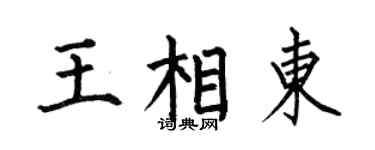 王相東

词典网